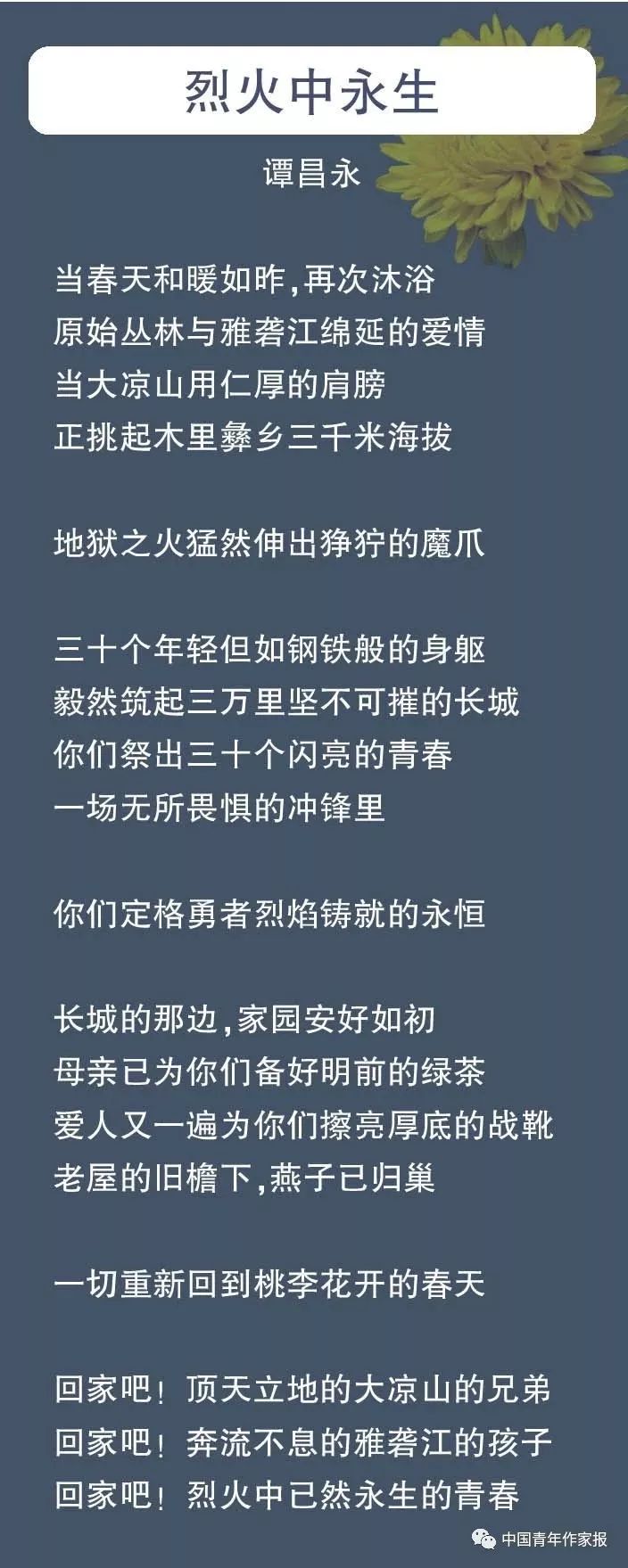 烈火中永生

谭昌永

当春天和暖如昨，再次沐浴
原始丛林与雅砻江绵延的爱情
当大凉山用仁厚的肩膀
正挑起木里彝乡三千米海拔

地狱之火猛然伸出狰狞的魔爪

三十个年轻但如钢铁般的身躯
毅然筑起三万里坚不可摧的长城
你们祭出三十个闪亮的青春
一场无所畏惧的冲锋里

你们定格勇者烈焰铸就的永恒

长城的那边，家园安好如初
母亲已为你们备好明前的绿茶
爱人又一遍为你们擦亮厚底的战靴
老屋的旧檐下，燕子已归巢

一切重新回到桃李花开的春天

回家吧！顶天立地的大凉山的兄弟
回家吧！奔流不息的雅砻江的孩子
回家吧！烈火中已然永生的青春

中国青年作家报